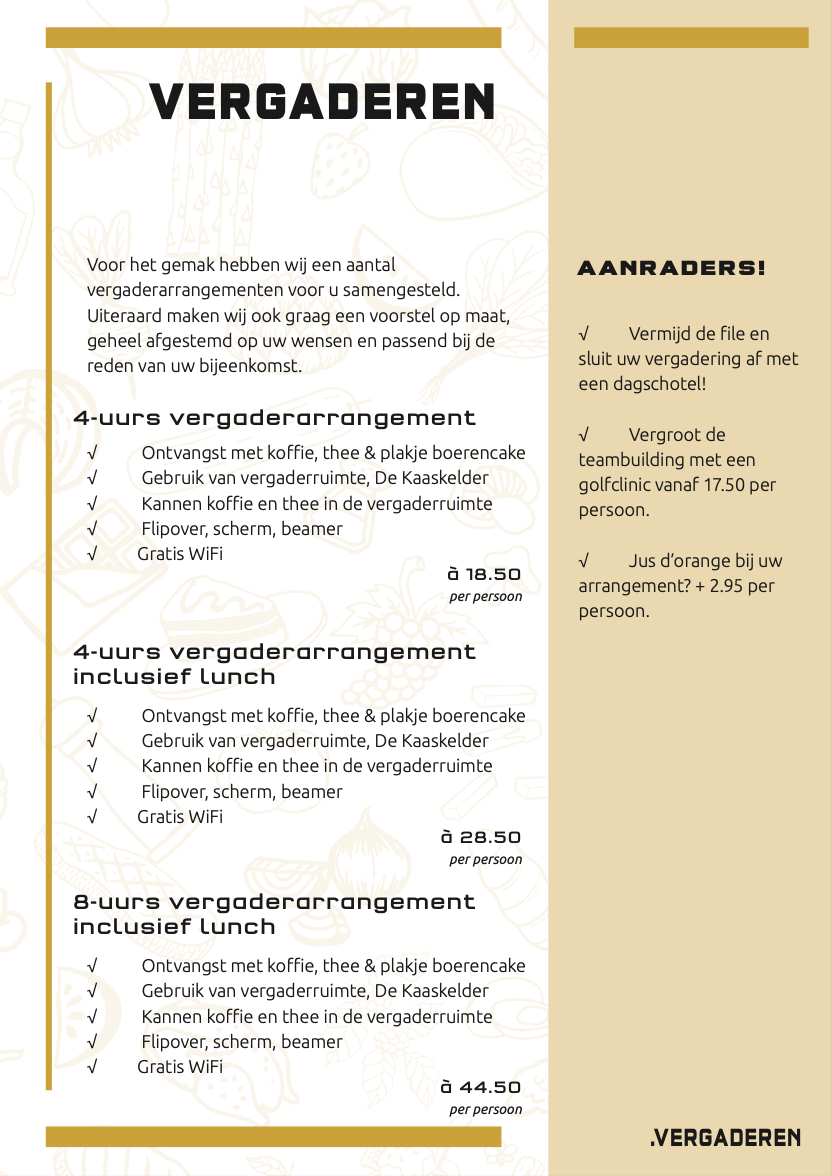 VERGADEREN

Voor het gemak hebben wij een aantal vergaderarrangementen voor u samengesteld. Uiteraard maken wij ook graag een voorstel op maat, geheel afgestemd op uw wensen en passend bij de reden van uw bijeenkomst.

4-uurs vergaderarrangement

√ Ontvangst met koffie, thee & plakje boerencake
√ Gebruik van vergaderruimte, De Kaaskelder
√ Kannen koffie en thee in de vergaderruimte
√ Flipover, scherm, beamer
√ Gratis WiFi

à 18.50
per persoon

4-uurs vergaderarrangement inclusief lunch

√ Ontvangst met koffie, thee & plakje boerencake
√ Gebruik van vergaderruimte, De Kaaskelder
√ Kannen koffie en thee in de vergaderruimte
√ Flipover, scherm, beamer
√ Gratis WiFi

à 28.50
per persoon

8-uurs vergaderarrangement inclusief lunch

√ Ontvangst met koffie, thee & plakje boerencake
√ Gebruik van vergaderruimte, De Kaaskelder
√ Kannen koffie en thee in de vergaderruimte
√ Flipover, scherm, beamer
√ Gratis WiFi

à 44.50
per persoon

AANRADERS!

√ Vermijd de file en sluit uw vergadering af met een dagschotel!

√ Vergroot de teambuilding met een golfclinic vanaf 17.50 per persoon.

√ Jus d'orange bij uw arrangement? + 2.95 per persoon.

.VERGADEREN